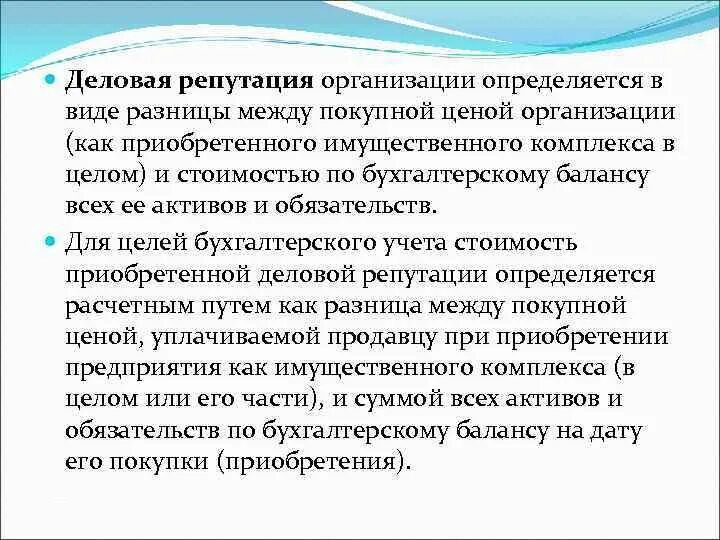 Деловая репутация организации определяется в виде разницы между покупной ценой организации (как приобретенного имущественного комплекса в целом) и стоимостью по бухгалтерскому балансу всех ее активов и обязательств.

Для целей бухгалтерского учета стоимость приобретенной деловой репутации определяется расчетным путем как разница между покупной ценой, уплачиваемой продавцу при приобретении предприятия как имущественного комплекса (в целом или его части), и суммой всех активов и обязательств по бухгалтерскому балансу на дату его покупки (приобретения).